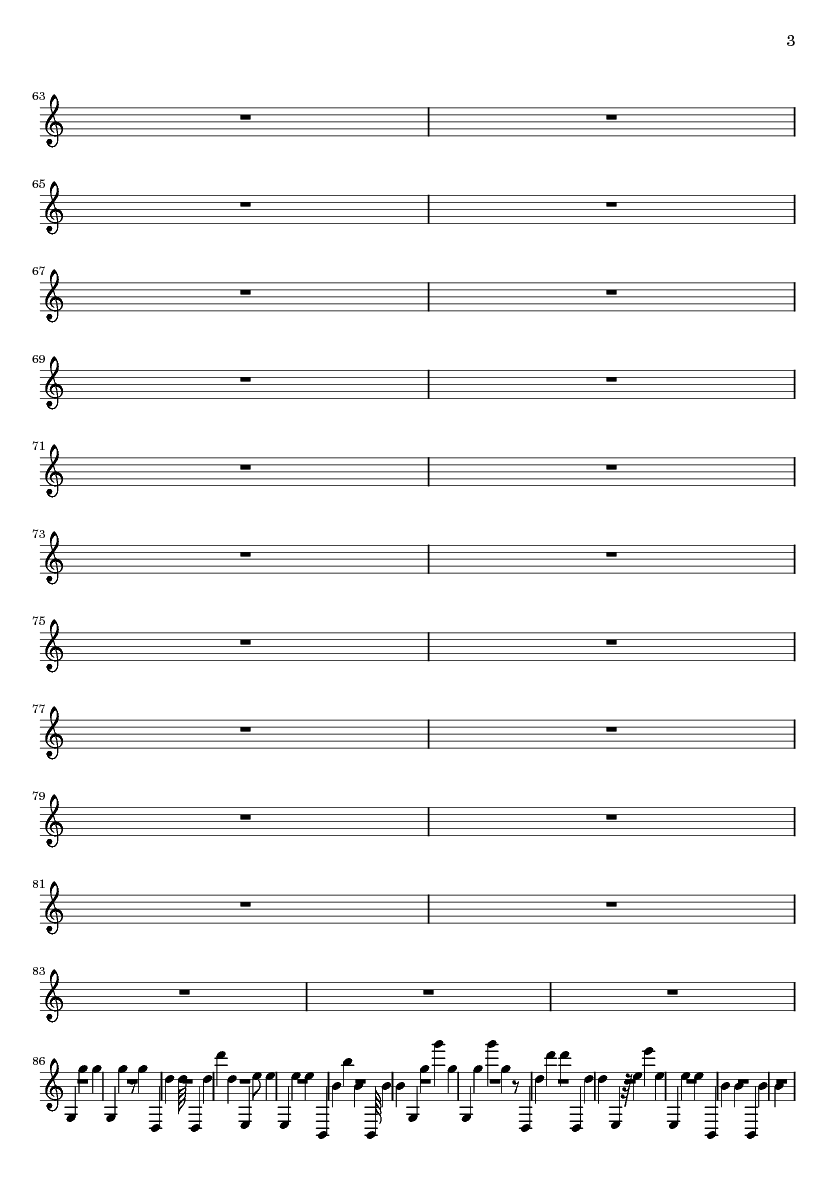 3

63

65

67

69

71

73

75

77

79

81

83

86